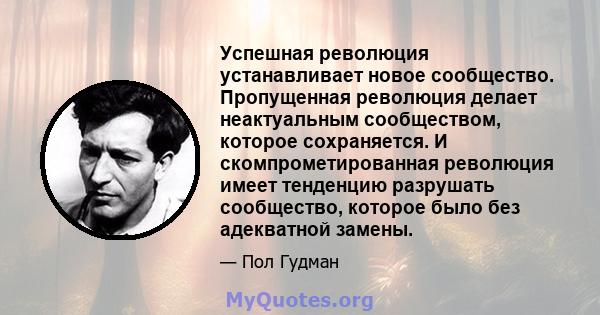 Успешная революция устанавливает новое сообщество. Пропущенная революция делает неактуальным сообществом, которое сохраняется. И скомпрометированная революция имеет тенденцию разрушать сообщество, которое было без адекватной замены.

— Пол Гудман

MyQuotes.org